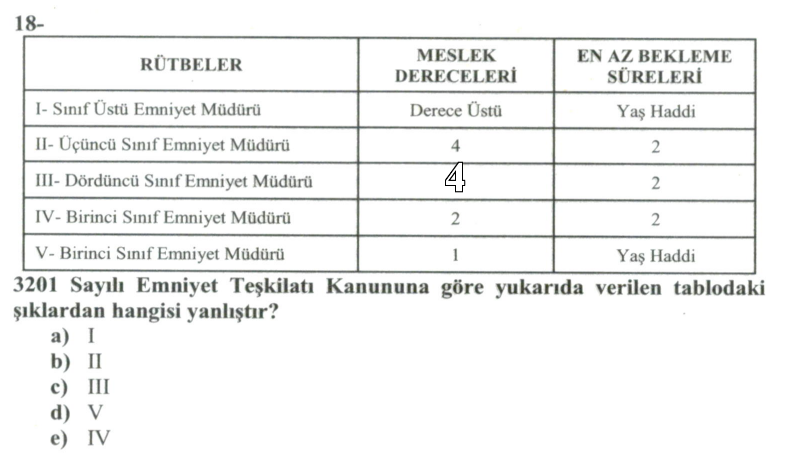 18-

| RÜTBELER | MESLEK DERECELERİ | EN AZ BEKLEME SÜRELERİ |
|---|---|---|
| I- Sınıf Üstü Emniyet Müdürü | Derece Üstü | Yaş Haddi |
| II- Üçüncü Sınıf Emniyet Müdürü | 4 | 2 |
| III- Dördüncü Sınıf Emniyet Müdürü | 4 | 2 |
| IV- Birinci Sınıf Emniyet Müdürü | 2 | 2 |
| V- Birinci Sınıf Emniyet Müdürü | 1 | Yaş Haddi |

3201 Sayılı Emniyet Teşkilatı Kanununa göre yukarıda verilen tablodaki şıklardan hangisi yanlıştır?
a) I
b) II
c) III
d) V
e) IV